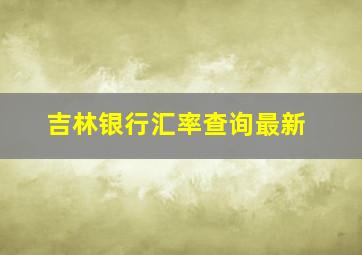 吉林银行汇率查询最新